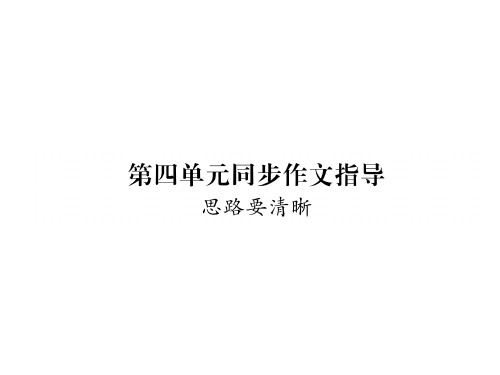 第四单元同步作文指导
思路要清晰